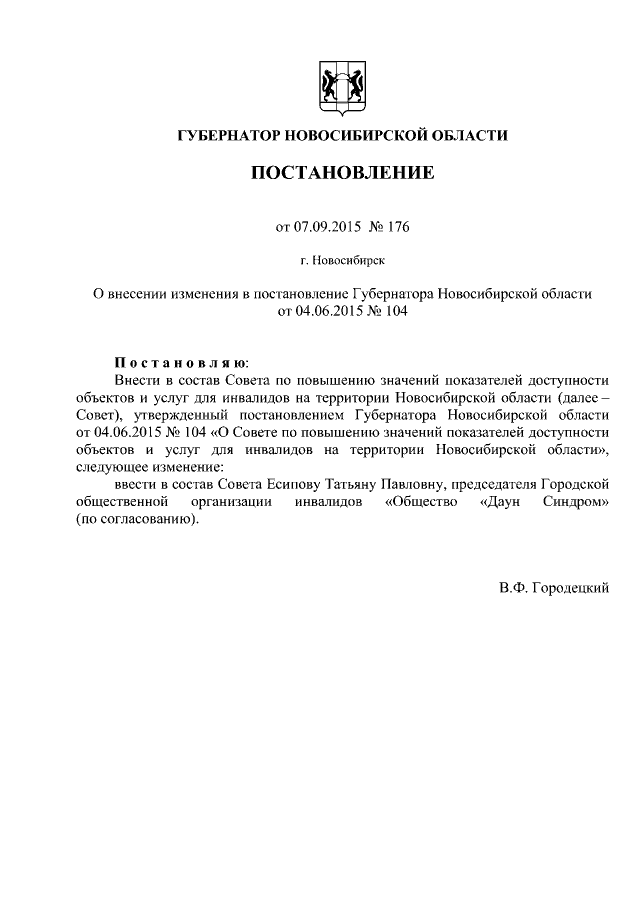 ГУБЕРНАТОР НОВОСИБИРСКОЙ ОБЛАСТИ

ПОСТАНОВЛЕНИЕ

от 07.09.2015 № 176

г. Новосибирск

О внесении изменения в постановление Губернатора Новосибирской области от 04.06.2015 № 104

Постановляю:
Внести в состав Совета по повышению значений показателей доступности объектов и услуг для инвалидов на территории Новосибирской области (далее – Совет), утвержденный постановлением Губернатора Новосибирской области от 04.06.2015 № 104 «О Совете по повышению значений показателей доступности объектов и услуг для инвалидов на территории Новосибирской области», следующее изменение:
ввести в состав Совета Есипову Татьяну Павловну, председателя Городской общественной организации инвалидов «Общество «Даун Синдром» (по согласованию).

В.Ф. Городецкий